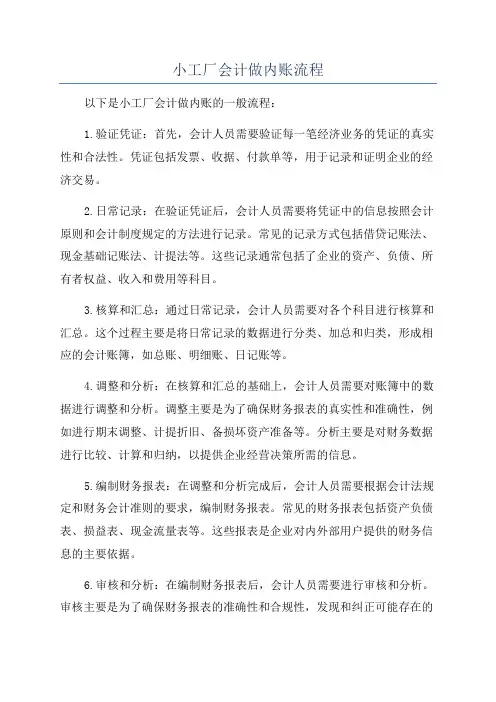 小工厂会计做内账流程

以下是小工厂会计做内账的一般流程：

1.验证凭证：首先，会计人员需要验证每一笔经济业务的凭证的真实性和合法性。凭证包括发票、收据、付款单等，用于记录和证明企业的经济交易。

2.日常记录：在验证凭证后，会计人员需要将凭证中的信息按照会计原则和会计制度规定的方法进行记录。常见的记录方式包括借贷记账法、现金基础记账法、计提法等。这些记录通常包括了企业的资产、负债、所有者权益、收入和费用等科目。

3.核算和汇总：通过日常记录，会计人员需要对各个科目进行核算和汇总。这个过程主要是将日常记录的数据进行分类、加总和归类，形成相应的会计账簿，如总账、明细账、日记账等。

4.调整和分析：在核算和汇总的基础上，会计人员需要对账簿中的数据进行调整和分析。调整主要是为了确保财务报表的真实性和准确性，例如进行期末调整、计提折旧、备损坏资产准备等。分析主要是对财务数据进行比较、计算和归纳，以提供企业经营决策所需的信息。

5.编制财务报表：在调整和分析完成后，会计人员需要根据会计法规定和财务会计准则的要求，编制财务报表。常见的财务报表包括资产负债表、损益表、现金流量表等。这些报表是企业对内外部用户提供的财务信息的主要依据。

6.审核和分析：在编制财务报表后，会计人员需要进行审核和分析。审核主要是为了确保财务报表的准确性和合规性，发现和纠正可能存在的